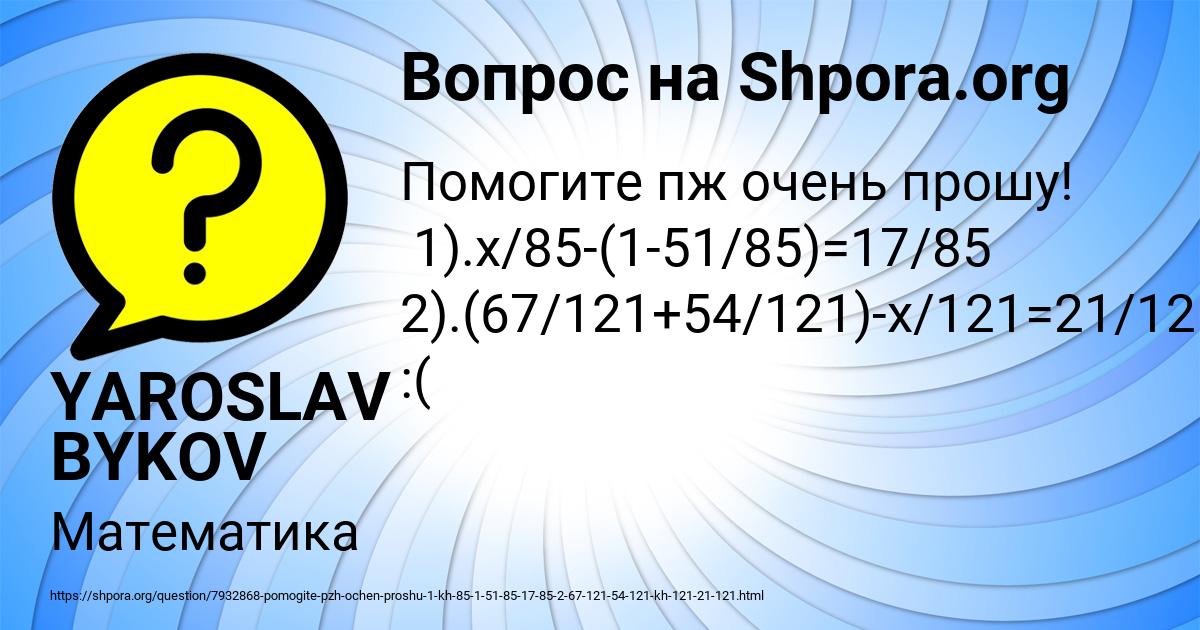 Вопрос на Shpora.org

Помогите пж очень прошу!
1).x/85-(1-51/85)=17/85
2).(67/121+54/121)-x/121=21/12
:(

YAROSLAV BYKOV

Математика

https://shpora.org/question/7932868-pomogite-pzh-ochen-proshu-1-kh-85-1-51-85-17-85-2-67-121-54-121-kh-121-21-121.html